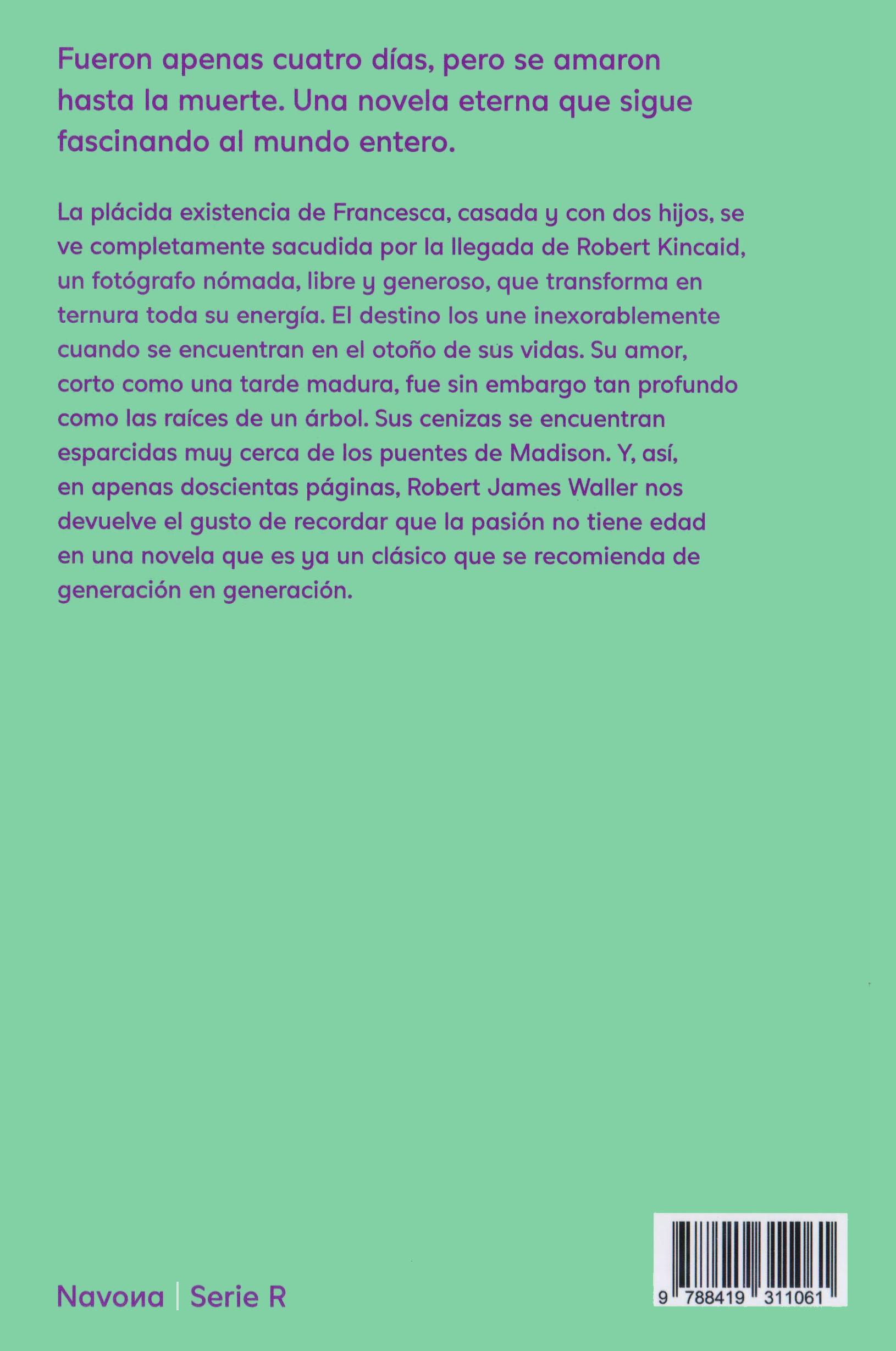 Fueron apenas cuatro días, pero se amaron hasta la muerte. Una novela eterna que sigue fascinando al mundo entero.

La plácida existencia de Francesca, casada y con dos hijos, se ve completamente sacudida por la llegada de Robert Kincaid, un fotógrafo nómada, libre y generoso, que transforma en ternura toda su energía. El destino los une inexorablemente cuando se encuentran en el otoño de sus vidas. Su amor, corto como una tarde madura, fue sin embargo tan profundo como las raíces de un árbol. Sus cenizas se encuentran esparcidas muy cerca de los puentes de Madison. Y, así, en apenas doscientas páginas, Robert James Waller nos devuelve el gusto de recordar que la pasión no tiene edad en una novela que es ya un clásico que se recomienda de generación en generación.

Navona | Serie R

9 788419 311061